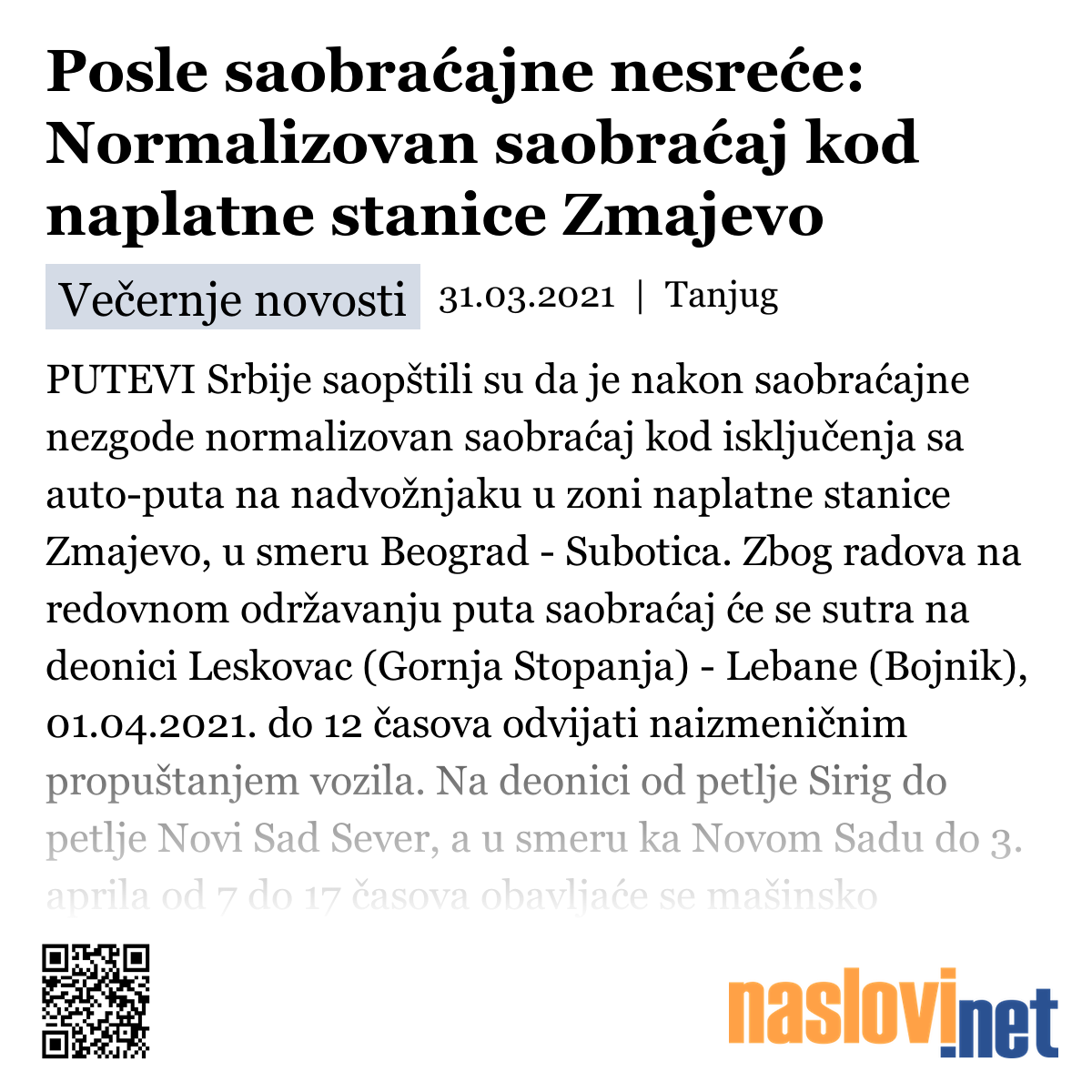 Posle saobraćajne nesreće: Normalizovan saobraćaj kod naplatne stanice Zmajevo

Večernje novosti 31.03.2021 | Tanjug

PUTEVI Srbije saopštili su da je nakon saobraćajne nezgode normalizovan saobraćaj kod isključenja sa auto-puta na nadvožnjaku u zoni naplatne stanice Zmajevo, u smeru Beograd - Subotica. Zbog radova na redovnom održavanju puta saobraćaj će se sutra na deonici Leskovac (Gornja Stopanja) - Lebane (Bojnik), 01.04.2021. do 12 časova odvijati naizmeničnim propuštanjem vozila. Na deonici od petlje Sirig do petlje Novi Sad Sever, a u smeru ka Novom Sadu do 3. aprila od 7 do 17 časova obavljaće se mašinsko

naslovi.net